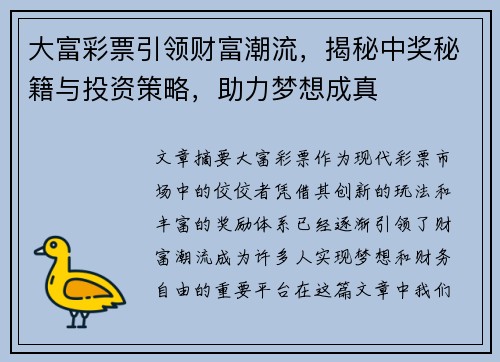 大富彩票引领财富潮流，揭秘中奖秘籍与投资策略，助力梦想成真

文章摘要大富彩票作为现代彩票市场中的佼佼者凭借其创新的玩法和丰富的奖励体系已经逐渐引领了财富潮流成为许多人实现梦想和财务自由的重要平台在这篇文章中我们